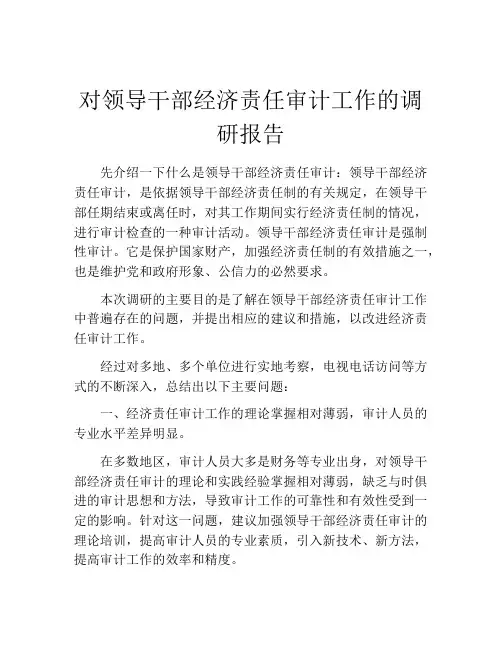 对领导干部经济责任审计工作的调研报告

先介绍一下什么是领导干部经济责任审计：领导干部经济责任审计，是依据领导干部经济责任制的有关规定，在领导干部任期结束或离任时，对其工作期间实行经济责任制的情况，进行审计检查的一种审计活动。领导干部经济责任审计是强制性审计。它是保护国家财产，加强经济责任制的有效措施之一，也是维护党和政府形象、公信力的必然要求。

本次调研的主要目的是了解在领导干部经济责任审计工作中普遍存在的问题，并提出相应的建议和措施，以改进经济责任审计工作。

经过对多地、多个单位进行实地考察，电视电话访问等方式的不断深入，总结出以下主要问题：

一、经济责任审计工作的理论掌握相对薄弱，审计人员的专业水平差异明显。

在多数地区，审计人员大多是财务等专业出身，对领导干部经济责任审计的理论和实践经验掌握相对薄弱，缺乏与时俱进的审计思想和方法，导致审计工作的可靠性和有效性受到一定的影响。针对这一问题，建议加强领导干部经济责任审计的理论培训，提高审计人员的专业素质，引入新技术、新方法，提高审计工作的效率和精度。